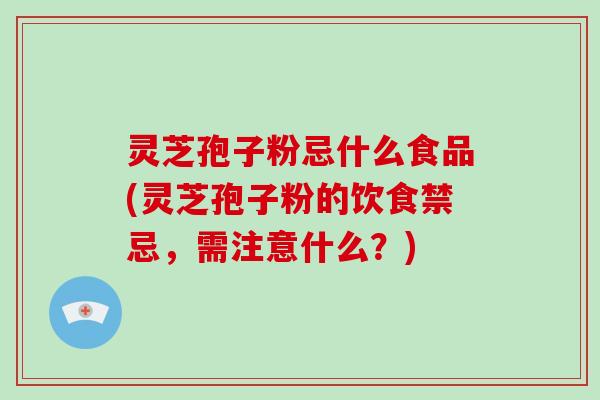 灵芝孢子粉忌什么食品(灵芝孢子粉的饮食禁忌，需注意什么？)